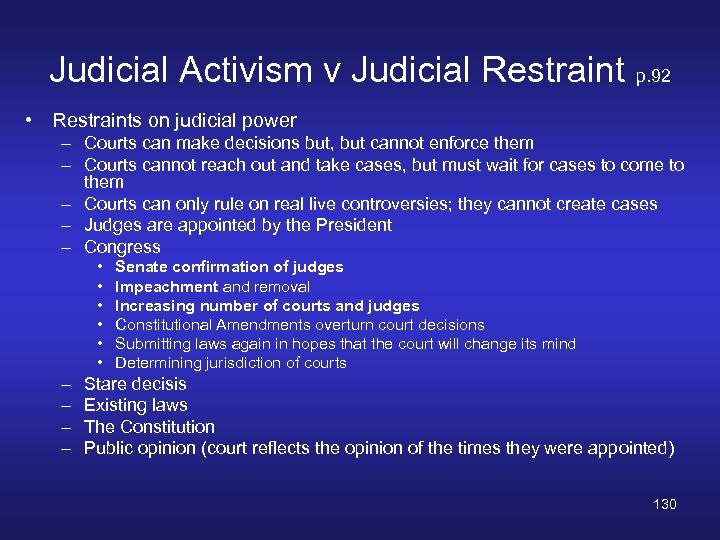 Judicial Activism v Judicial Restraint p.92

• Restraints on judicial power
– Courts can make decisions but, but cannot enforce them
– Courts cannot reach out and take cases, but must wait for cases to come to them
– Courts can only rule on real live controversies; they cannot create cases
– Judges are appointed by the President
– Congress
• Senate confirmation of judges
• Impeachment and removal
• Increasing number of courts and judges
• Constitutional Amendments overturn court decisions
• Submitting laws again in hopes that the court will change its mind
• Determining jurisdiction of courts
– Stare decisis
– Existing laws
– The Constitution
– Public opinion (court reflects the opinion of the times they were appointed)

130